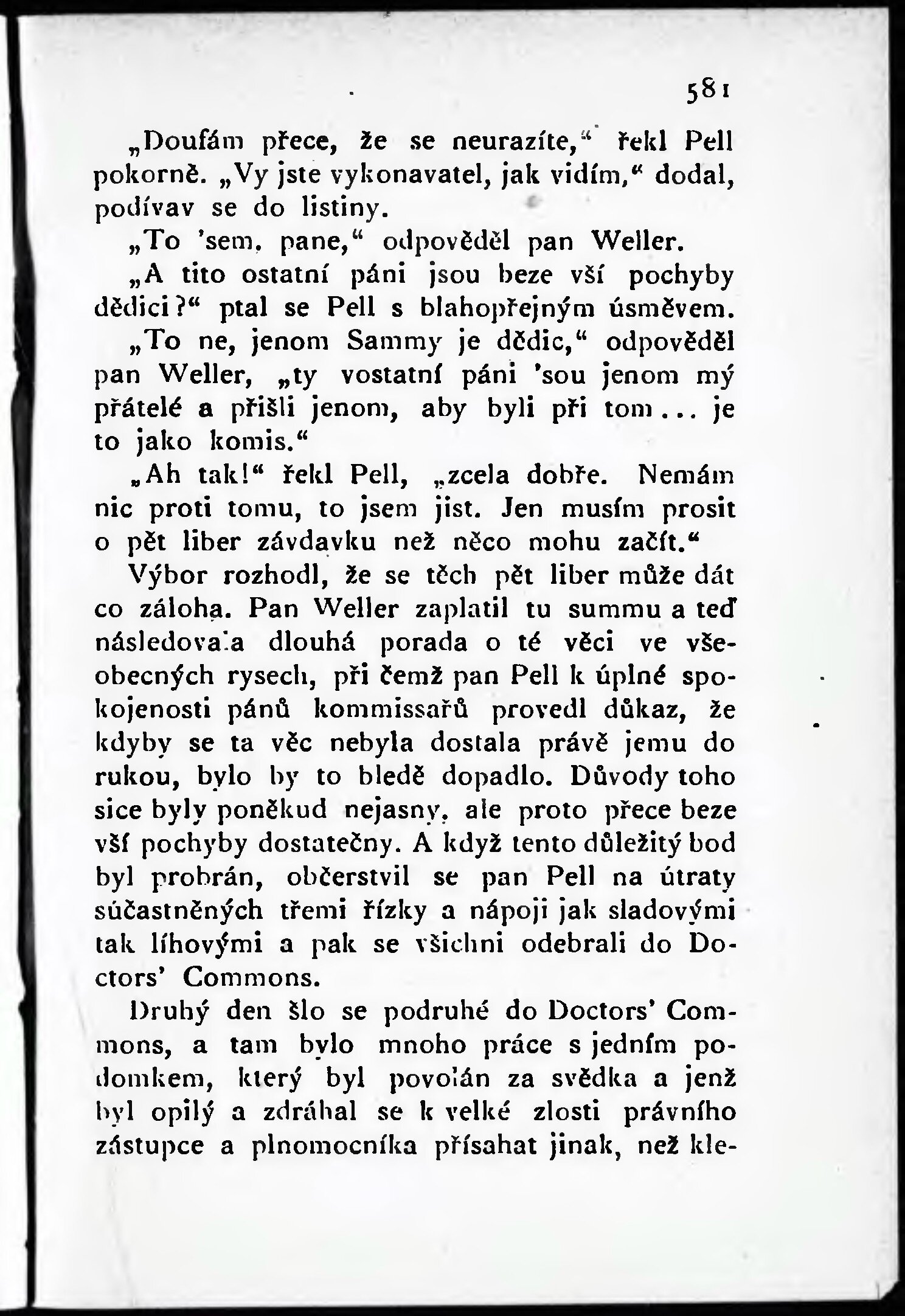 581

„Doufám přece, že se neurazíte,“ řekl Pell pokorně. „Vy jste vykonavatel, jak vidím,“ dodal, podívav se do listiny.

„To 'sem, pane,“ odpověděl pan Weller.

„A tito ostatní páni jsou beze vší pochyby dědici?“ ptal se Pell s blahopřejným úsměvem.

„To ne, jenom Sammy je dědic,“ odpověděl pan Weller, „ty vostatní páni 'sou jenom mý přátelé a přišli jenom, aby byli při tom... je to jako komis.“

„Ah tak!“ řekl Pell, „zcela dobře. Nemám nic proti tomu, to jsem jist. Jen musím prosit o pět liber závdavku než něco mohu začít.“

Výbor rozhodl, že se těch pět liber může dát co záloha. Pan Weller zaplatil tu summu a teď následovala dlouhá porada o té věci ve všeobecných rysech, při čemž pan Pell k úplné spokojenosti pánů kommissařů provedl důkaz, že kdyby se ta věc nebyla dostala právě jemu do rukou, bylo by to bledě dopadlo. Důvody toho sice byly poněkud nejasny, ale proto přece beze vší pochyby dostatečny. A když tento důležitý bod byl probrán, občerstvil se pan Pell na útraty súčastněných třemi řízky a nápoji jak sladovými tak líhovými a pak se všichni odebrali do Doctors' Commons.

Druhý den šlo se podruhé do Doctors' Commons, a tam bylo mnoho práce s jedním podomkem, který byl povolán za svědka a jenž byl opilý a zdráhal se k velké zlosti právního zástupce a plnomocníka přísahat jinak, než kle-